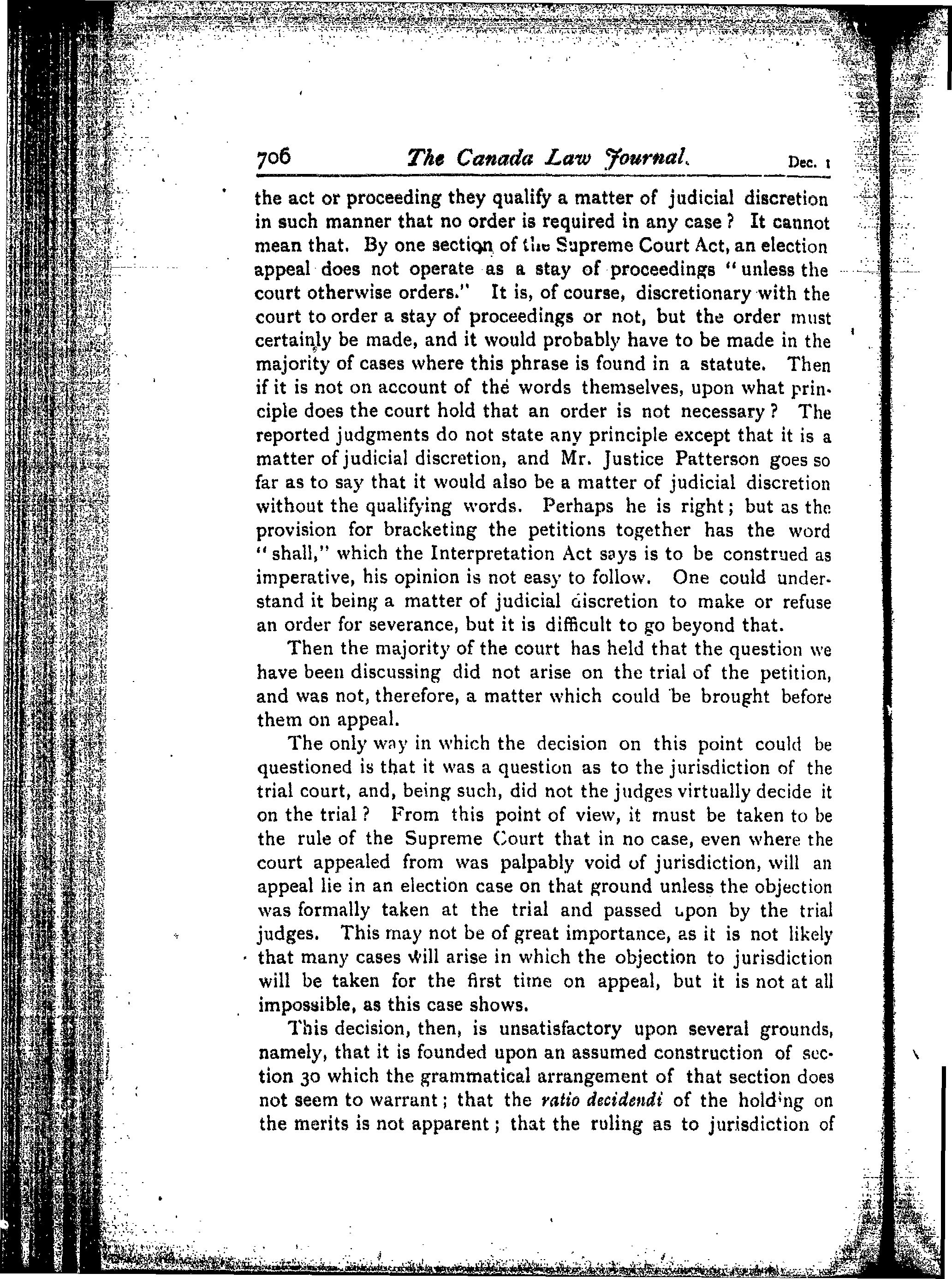 706 The Canada Law Journal. Dec. 1

the act or proceeding they qualify a matter of judicial discretion in such manner that no order is required in any case? It cannot mean that. By one section of the Supreme Court Act, an election appeal does not operate as a stay of proceedings "unless the court otherwise orders." It is, of course, discretionary with the court to order a stay of proceedings or not, but the order must certainly be made, and it would probably have to be made in the majority of cases where this phrase is found in a statute. Then if it is not on account of the words themselves, upon what principle does the court hold that an order is not necessary? The reported judgments do not state any principle except that it is a matter of judicial discretion, and Mr. Justice Patterson goes so far as to say that it would also be a matter of judicial discretion without the qualifying words. Perhaps he is right; but as the provision for bracketing the petitions together has the word "shall," which the Interpretation Act says is to be construed as imperative, his opinion is not easy to follow. One could understand it being a matter of judicial discretion to make or refuse an order for severance, but it is difficult to go beyond that.

Then the majority of the court has held that the question we have been discussing did not arise on the trial of the petition, and was not, therefore, a matter which could be brought before them on appeal.

The only way in which the decision on this point could be questioned is that it was a question as to the jurisdiction of the trial court, and, being such, did not the judges virtually decide it on the trial? From this point of view, it must be taken to be the rule of the Supreme Court that in no case, even where the court appealed from was palpably void of jurisdiction, will an appeal lie in an election case on that ground unless the objection was formally taken at the trial and passed upon by the trial judges. This may not be of great importance, as it is not likely that many cases will arise in which the objection to jurisdiction will be taken for the first time on appeal, but it is not at all impossible, as this case shows.

This decision, then, is unsatisfactory upon several grounds, namely, that it is founded upon an assumed construction of section 30 which the grammatical arrangement of that section does not seem to warrant; that the ratio decidendi of the holding on the merits is not apparent; that the ruling as to jurisdiction of